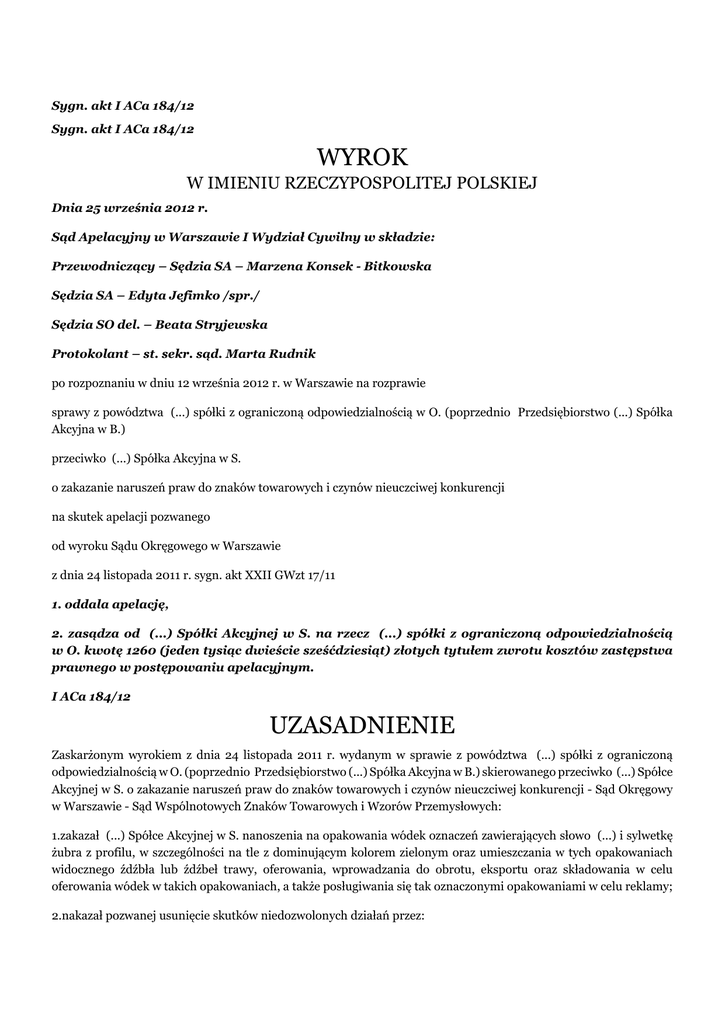 Sygn. akt I ACa 184/12

Sygn. akt I ACa 184/12

WYROK

W IMIENIU RZECZYPOSPOLITEJ POLSKIEJ

Dnia 25 września 2012 r.

Sąd Apelacyjny w Warszawie I Wydział Cywilny w składzie:

Przewodniczący – Sędzia SA – Marzena Konsek - Bitkowska

Sędzia SA – Edyta Jefimko /spr./

Sędzia SO del. – Beata Stryjewska

Protokolant – st. sekr. sąd. Marta Rudnik

po rozpoznaniu w dniu 12 września 2012 r. w Warszawie na rozprawie

sprawy z powództwa (...) spółki z ograniczoną odpowiedzialnością w O. (poprzednio Przedsiębiorstwo (...) Spółka Akcyjna w B.)

przeciwko (...) Spółka Akcyjna w S.

o zakazanie naruszeń praw do znaków towarowych i czynów nieuczciwej konkurencji

na skutek apelacji pozwanego

od wyroku Sądu Okręgowego w Warszawie

z dnia 24 listopada 2011 r. sygn. akt XXII GWzt 17/11

1. oddala apelację,

2. zasądza od (...) Spółki Akcyjnej w S. na rzecz (...) spółki z ograniczoną odpowiedzialnością w O. kwotę 1260 (jeden tysiąc dwieście sześćdziesiąt) złotych tytułem zwrotu kosztów zastępstwa prawnego w postępowaniu apelacyjnym.

I ACa 184/12

UZASADNIENIE

Zaskarżonym wyrokiem z dnia 24 listopada 2011 r. wydanym w sprawie z powództwa (...) spółki z ograniczoną odpowiedzialnością w O. (poprzednio Przedsiębiorstwo (...) Spółka Akcyjna w B.) skierowanego przeciwko (...) Spółce Akcyjnej w S. o zakazanie naruszeń praw do znaków towarowych i czynów nieuczciwej konkurencji - Sąd Okręgowy w Warszawie - Sąd Wspólnotowych Znaków Towarowych i Wzorów Przemysłowych:

1.zakazał (...) Spółce Akcyjnej w S. nanoszenia na opakowania wódek oznaczeń zawierających słowo (...) i sylwetkę żubra z profilu, w szczególności na tle z dominującym kolorem zielonym oraz umieszczania w tych opakowaniach widocznego źdźbła lub źdźbeł trawy, oferowania, wprowadzania do obrotu, eksportu oraz składowania w celu oferowania wódek w takich opakowaniach, a także posługiwania się tak oznaczonymi opakowaniami w celu reklamy;

2.nakazał pozwanej usunięcie skutków niedozwolonych działań przez: